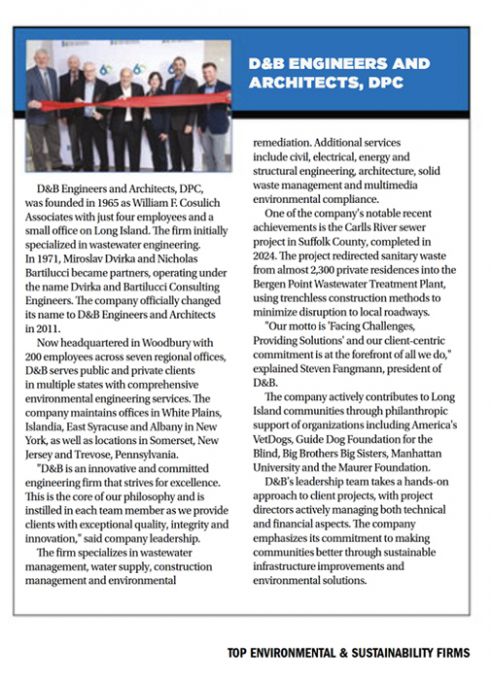 D&B ENGINEERS AND ARCHITECTS, DPC

D&B Engineers and Architects, DPC, was founded in 1965 as William F. Cosulich Associates with just four employees and a small office on Long Island. The firm initially specialized in wastewater engineering. In 1971, Miroslav Dvirka and Nicholas Bartilucci became partners, operating under the name Dvirka and Bartilucci Consulting Engineers. The company officially changed its name to D&B Engineers and Architects in 2011.

Now headquartered in Woodbury with 200 employees across seven regional offices, D&B serves public and private clients in multiple states with comprehensive environmental engineering services. The company maintains offices in White Plains, Islandia, East Syracuse and Albany in New York, as well as locations in Somerset, New Jersey and Trevose, Pennsylvania.

"D&B is an innovative and committed engineering firm that strives for excellence. This is the core of our philosophy and is instilled in each team member as we provide clients with exceptional quality, integrity and innovation," said company leadership.

The firm specializes in wastewater management, water supply, construction management and environmental remediation. Additional services include civil, electrical, energy and structural engineering, architecture, solid waste management and multimedia environmental compliance.

One of the company's notable recent achievements is the Carlls River sewer project in Suffolk County, completed in 2024. The project redirected sanitary waste from almost 2,300 private residences into the Bergen Point Wastewater Treatment Plant, using trenchless construction methods to minimize disruption to local roadways.

"Our motto is 'Facing Challenges, Providing Solutions' and our client-centric commitment is at the forefront of all we do," explained Steven Fangmann, president of D&B.

The company actively contributes to Long Island communities through philanthropic support of organizations including America's VetDogs, Guide Dog Foundation for the Blind, Big Brothers Big Sisters, Manhattan University and the Maurer Foundation.

D&B's leadership team takes a hands-on approach to client projects, with project directors actively managing both technical and financial aspects. The company emphasizes its commitment to making communities better through sustainable infrastructure improvements and environmental solutions.

TOP ENVIRONMENTAL & SUSTAINABILITY FIRMS